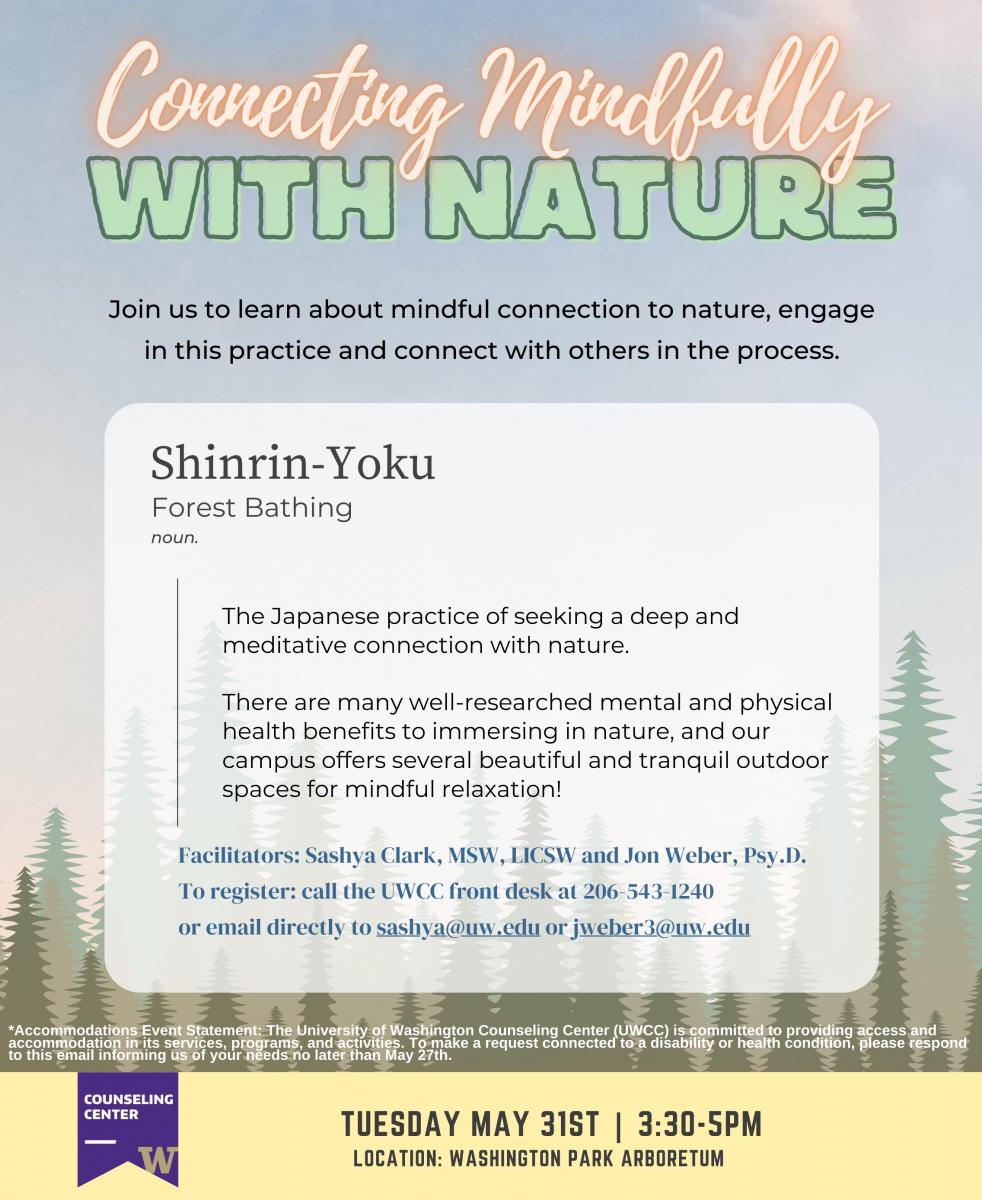 Connecting Mindfully
WITH NATURE

Join us to learn about mindful connection to nature, engage in this practice and connect with others in the process.

Shinrin-Yoku
Forest Bathing
noun.

The Japanese practice of seeking a deep and meditative connection with nature.

There are many well-researched mental and physical health benefits to immersing in nature, and our campus offers several beautiful and tranquil outdoor spaces for mindful relaxation!

Facilitators: Sashya Clark, MSW, LICSW and Jon Weber, Psy.D.
To register: call the UWCC front desk at 206-543-1240
or email directly to sashya@uw.edu or jweber3@uw.edu

*Accommodations Event Statement: The University of Washington Counseling Center (UWCC) is committed to providing access and accommodation in its services, programs, and activities. To make a request connected to a disability or health condition, please respond to this email informing us of your needs no later than May 27th.

COUNSELING CENTER
W

TUESDAY MAY 31ST | 3:30-5PM
LOCATION: WASHINGTON PARK ARBORETUM